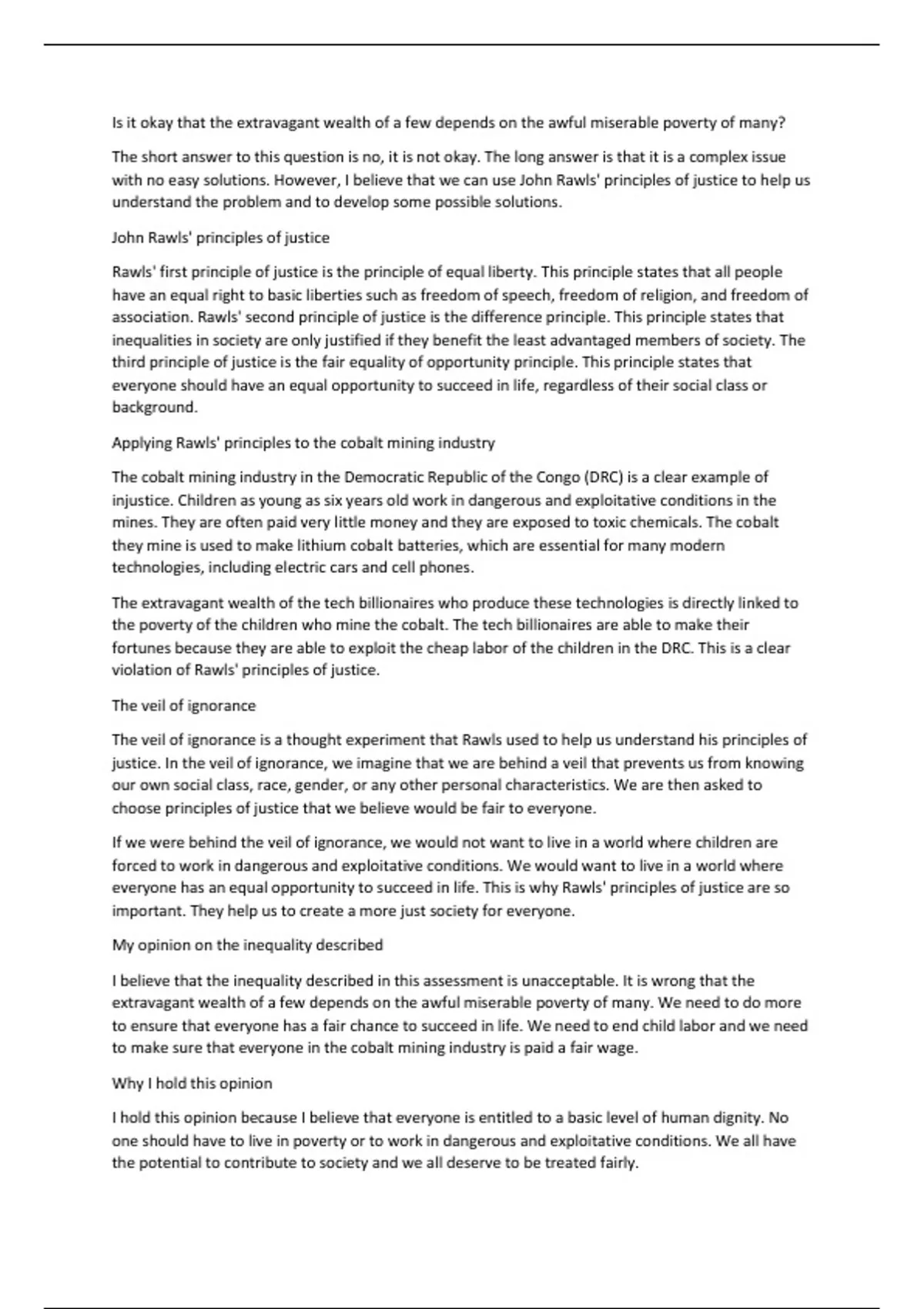 Is it okay that the extravagant wealth of a few depends on the awful miserable poverty of many?

The short answer to this question is no, it is not okay. The long answer is that it is a complex issue with no easy solutions. However, I believe that we can use John Rawls' principles of justice to help us understand the problem and to develop some possible solutions.

John Rawls' principles of justice

Rawls' first principle of justice is the principle of equal liberty. This principle states that all people have an equal right to basic liberties such as freedom of speech, freedom of religion, and freedom of association. Rawls' second principle of justice is the difference principle. This principle states that inequalities in society are only justified if they benefit the least advantaged members of society. The third principle of justice is the fair equality of opportunity principle. This principle states that everyone should have an equal opportunity to succeed in life, regardless of their social class or background.

Applying Rawls' principles to the cobalt mining industry

The cobalt mining industry in the Democratic Republic of the Congo (DRC) is a clear example of injustice. Children as young as six years old work in dangerous and exploitative conditions in the mines. They are often paid very little money and they are exposed to toxic chemicals. The cobalt they mine is used to make lithium cobalt batteries, which are essential for many modern technologies, including electric cars and cell phones.

The extravagant wealth of the tech billionaires who produce these technologies is directly linked to the poverty of the children who mine the cobalt. The tech billionaires are able to make their fortunes because they are able to exploit the cheap labor of the children in the DRC. This is a clear violation of Rawls' principles of justice.

The veil of ignorance

The veil of ignorance is a thought experiment that Rawls used to help us understand his principles of justice. In the veil of ignorance, we imagine that we are behind a veil that prevents us from knowing our own social class, race, gender, or any other personal characteristics. We are then asked to choose principles of justice that we believe would be fair to everyone.

If we were behind the veil of ignorance, we would not want to live in a world where children are forced to work in dangerous and exploitative conditions. We would want to live in a world where everyone has an equal opportunity to succeed in life. This is why Rawls' principles of justice are so important. They help us to create a more just society for everyone.

My opinion on the inequality described

I believe that the inequality described in this assessment is unacceptable. It is wrong that the extravagant wealth of a few depends on the awful miserable poverty of many. We need to do more to ensure that everyone has a fair chance to succeed in life. We need to end child labor and we need to make sure that everyone in the cobalt mining industry is paid a fair wage.

Why I hold this opinion

I hold this opinion because I believe that everyone is entitled to a basic level of human dignity. No one should have to live in poverty or to work in dangerous and exploitative conditions. We all have the potential to contribute to society and we all deserve to be treated fairly.